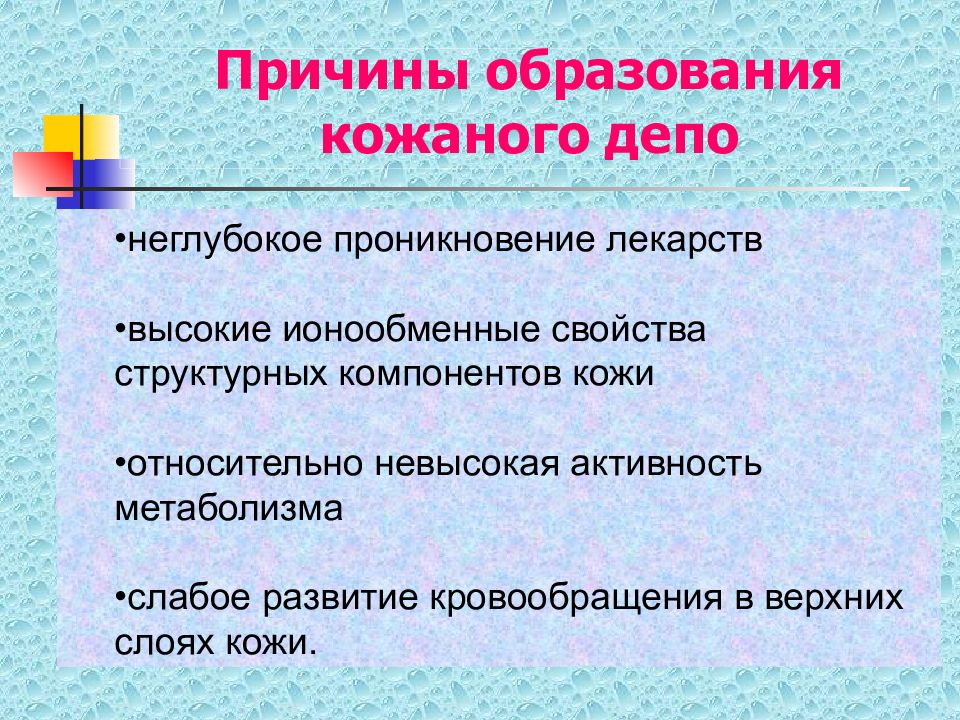 Причины образования кожаного депо

•неглубокое проникновение лекарств

•высокие ионообменные свойства структурных компонентов кожи

•относительно невысокая активность метаболизма

•слабое развитие кровообращения в верхних слоях кожи.